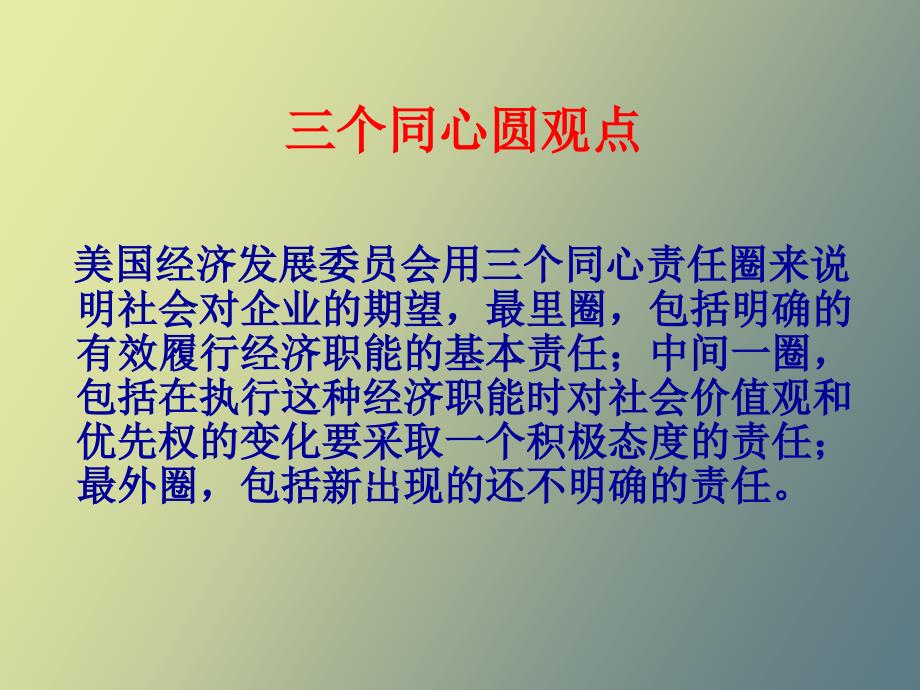 三个同心圆观点

美国经济发展委员会用三个同心责任圈来说明社会对企业的期望，最里圈，包括明确的有效履行经济职能的基本责任；中间一圈，包括在执行这种经济职能时对社会价值观和优先权的变化要采取一个积极态度的责任；最外圈，包括新出现的还不明确的责任。